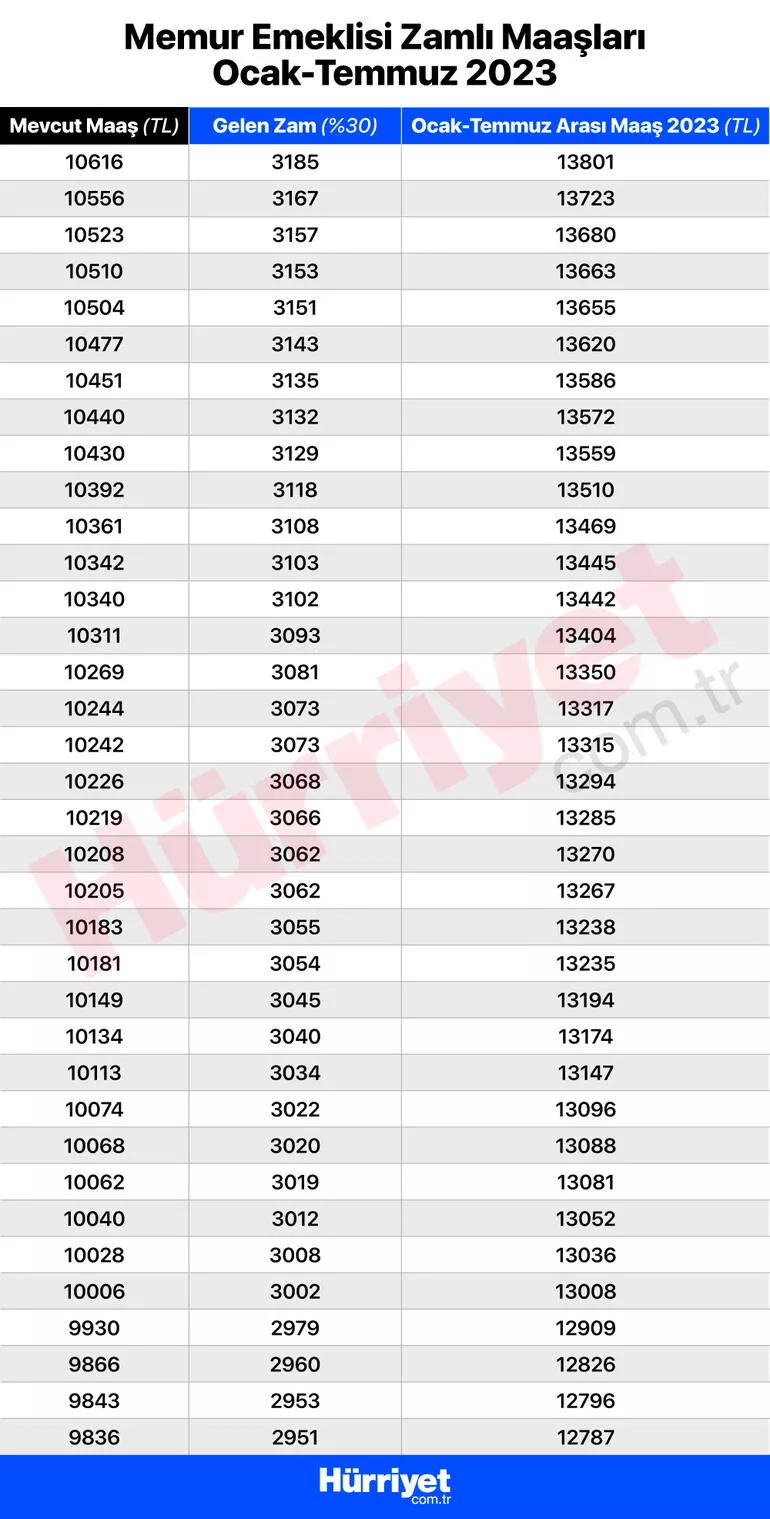 Memur Emeklisi Zamlı Maaşları
Ocak-Temmuz 2023

| Mevcut Maaş (TL) | Gelen Zam (%30) | Ocak-Temmuz Arası Maaş 2023 (TL) |
|---|---|---|
| 10616 | 3185 | 13801 |
| 10556 | 3167 | 13723 |
| 10523 | 3157 | 13680 |
| 10510 | 3153 | 13663 |
| 10504 | 3151 | 13655 |
| 10477 | 3143 | 13620 |
| 10451 | 3135 | 13586 |
| 10440 | 3132 | 13572 |
| 10430 | 3129 | 13559 |
| 10392 | 3118 | 13510 |
| 10361 | 3108 | 13469 |
| 10342 | 3103 | 13445 |
| 10340 | 3102 | 13442 |
| 10311 | 3093 | 13404 |
| 10269 | 3081 | 13350 |
| 10244 | 3073 | 13317 |
| 10242 | 3073 | 13315 |
| 10226 | 3068 | 13294 |
| 10219 | 3066 | 13285 |
| 10208 | 3062 | 13270 |
| 10205 | 3062 | 13267 |
| 10183 | 3055 | 13238 |
| 10181 | 3054 | 13235 |
| 10149 | 3045 | 13194 |
| 10134 | 3040 | 13174 |
| 10113 | 3034 | 13147 |
| 10074 | 3022 | 13096 |
| 10068 | 3020 | 13088 |
| 10062 | 3019 | 13081 |
| 10040 | 3012 | 13052 |
| 10028 | 3008 | 13036 |
| 10006 | 3002 | 13008 |
| 9930 | 2979 | 12909 |
| 9866 | 2960 | 12826 |
| 9843 | 2953 | 12796 |
| 9836 | 2951 | 12787 |

Hürriyet.com.tr

Hürriyet
com.tr